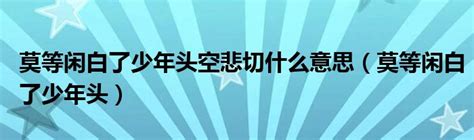 莫等闲白了少年头空悲切什么意思（莫等闲白了少年头）